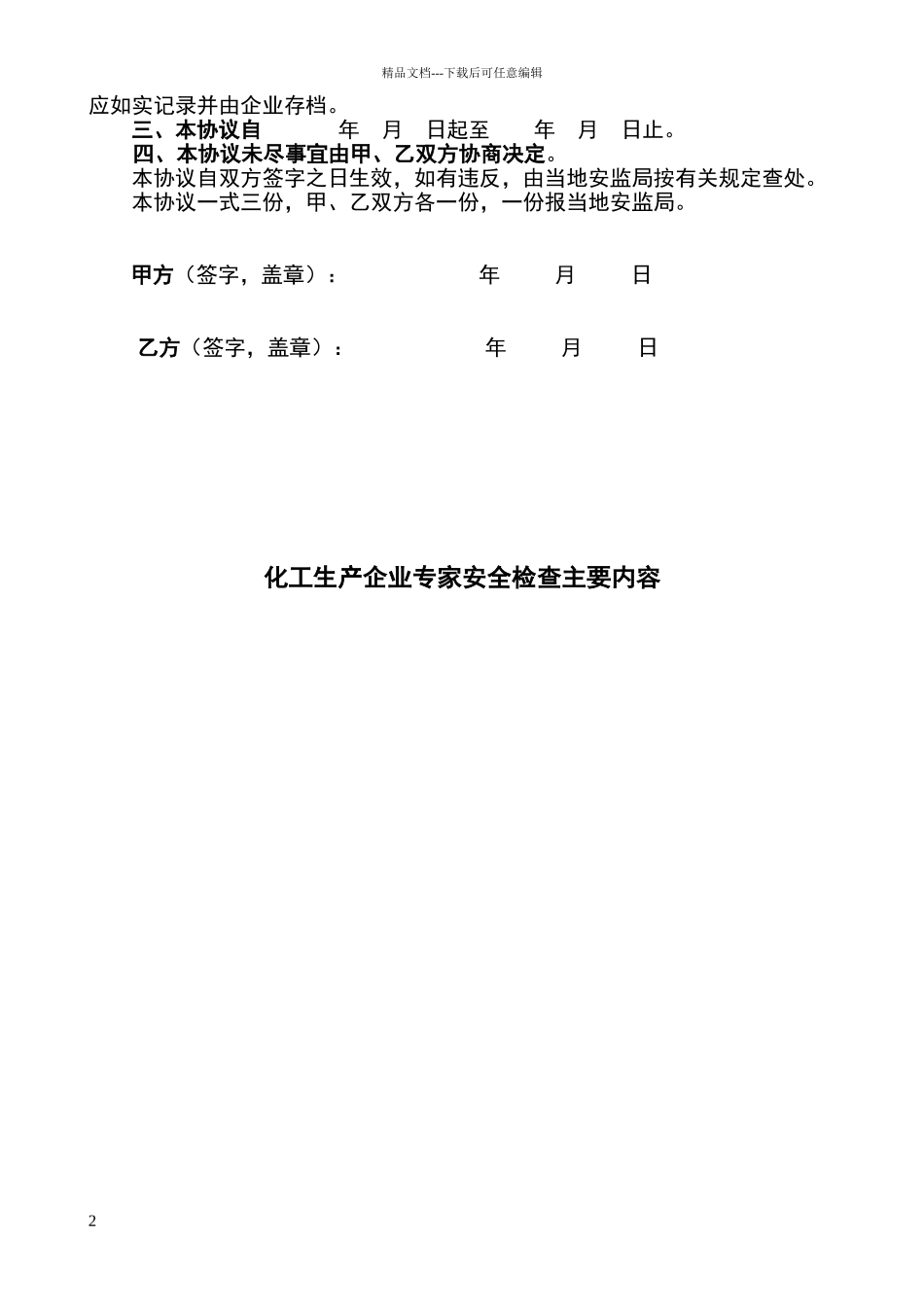 精品文档---下载后可任意编辑

应如实记录并由企业存档。

三、本协议自 年 月 日起至 年 月 日止。

四、本协议未尽事宜由甲、乙双方协商决定。

本协议自双方签字之日生效，如有违反，由当地安监局按有关规定查处。

本协议一式三份，甲、乙双方各一份，一份报当地安监局。

甲方（签字，盖章）： 年 月 日

乙方（签字，盖章）： 年 月 日

化工生产企业专家安全检查主要内容

2